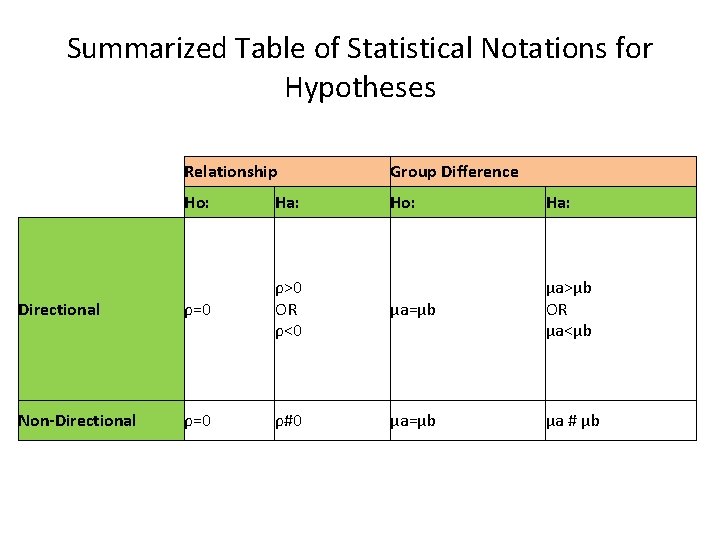 Summarized Table of Statistical Notations for Hypotheses

| | Relationship | | Group Difference | |
|---|---|---|---|---|
| | Ho: | Ha: | Ho: | Ha: |
| Directional | ρ=0 | ρ>0 OR ρ<0 | μa=μb | μa>μb OR μa<μb |
| Non-Directional | ρ=0 | ρ#0 | μa=μb | μa # μb |